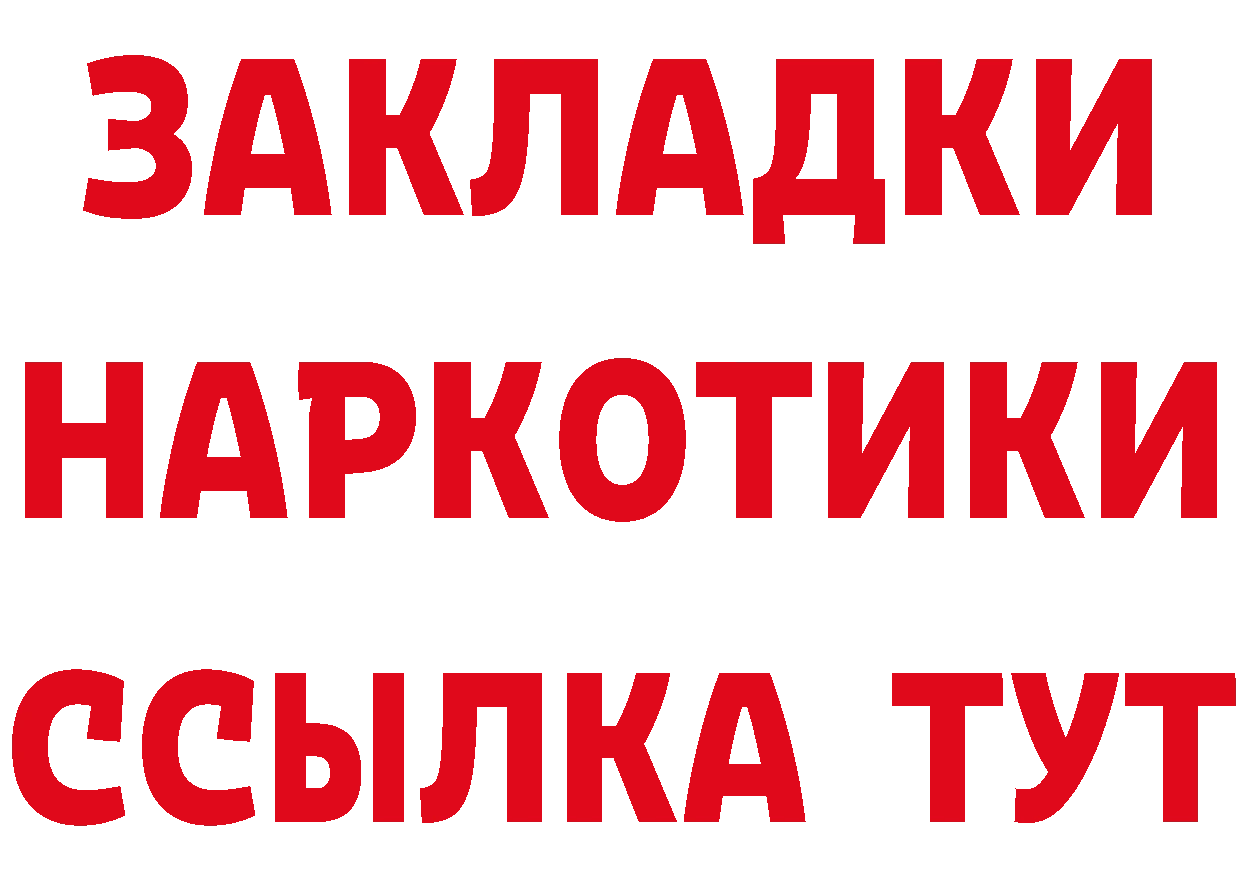 ЗАКЛАДКИ НАРКОТИКИ ССЫЛКА ТУТ